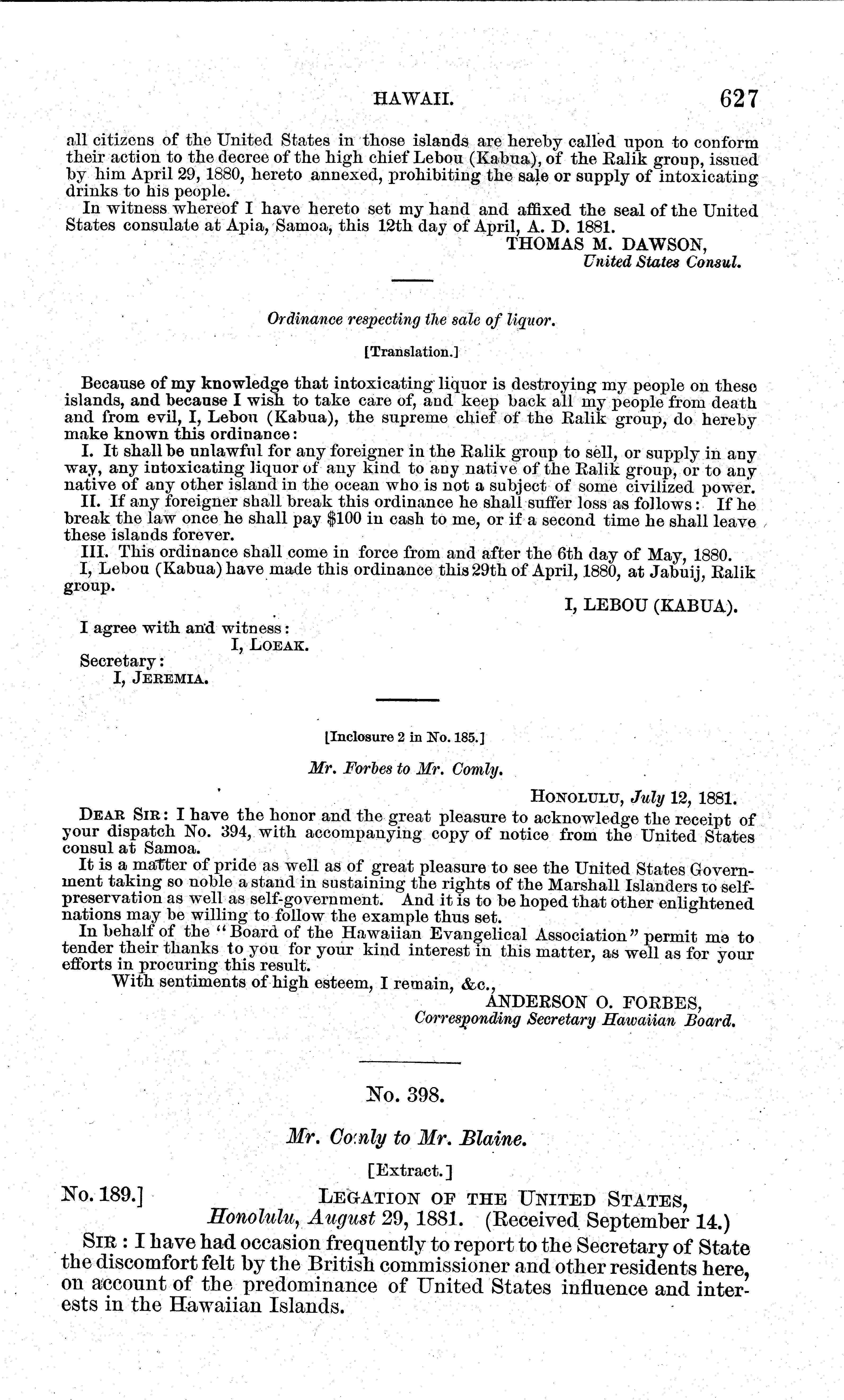 HAWAII. 627

all citizens of the United States in those islands are hereby called upon to conform their action to the decree of the high chief Lebou (Kabua), of the Ralik group, issued by him April 29, 1880, hereto annexed, prohibiting the sale or supply of intoxicating drinks to his people.

In witness whereof I have hereto set my hand and affixed the seal of the United States consulate at Apia, Samoa, this 12th day of April, A. D. 1881.

THOMAS M. DAWSON,
United States Consul.

Ordinance respecting the sale of liquor.

[Translation.]

Because of my knowledge that intoxicating liquor is destroying my people on these islands, and because I wish to take care of, and keep back all my people from death and from evil, I, Lebou (Kabua), the supreme chief of the Ralik group, do hereby make known this ordinance:

I. It shall be unlawful for any foreigner in the Ralik group to sell, or supply in any way, any intoxicating liquor of any kind to any native of the Ralik group, or to any native of any other island in the ocean who is not a subject of some civilized power.

II. If any foreigner shall break this ordinance he shall suffer loss as follows: If he break the law once he shall pay $100 in cash to me, or if a second time he shall leave these islands forever.

III. This ordinance shall come in force from and after the 6th day of May, 1880.

I, Lebou (Kabua) have made this ordinance this 29th of April, 1880, at Jabuij, Ralik group.

I, LEBOU (KABUA).

I agree with and witness:
I, LOEAK.
Secretary:
I, JEREMIA.

[Inclosure 2 in No. 185.]

Mr. Forbes to Mr. Comly.

HONOLULU, July 12, 1881.

DEAR SIR: I have the honor and the great pleasure to acknowledge the receipt of your dispatch No. 394, with accompanying copy of notice from the United States consul at Samoa.

It is a matter of pride as well as of great pleasure to see the United States Government taking so noble a stand in sustaining the rights of the Marshall Islanders to self-preservation as well as self-government. And it is to be hoped that other enlightened nations may be willing to follow the example thus set.

In behalf of the "Board of the Hawaiian Evangelical Association" permit me to tender their thanks to you for your kind interest in this matter, as well as for your efforts in procuring this result.

With sentiments of high esteem, I remain, &c.,

ANDERSON O. FORBES,
Corresponding Secretary Hawaiian Board.

No. 398.

Mr. Comly to Mr. Blaine.

[Extract.]

No. 189.] LEGATION OF THE UNITED STATES,
Honolulu, August 29, 1881. (Received September 14.)

SIR: I have had occasion frequently to report to the Secretary of State the discomfort felt by the British commissioner and other residents here, on account of the predominance of United States influence and interests in the Hawaiian Islands.